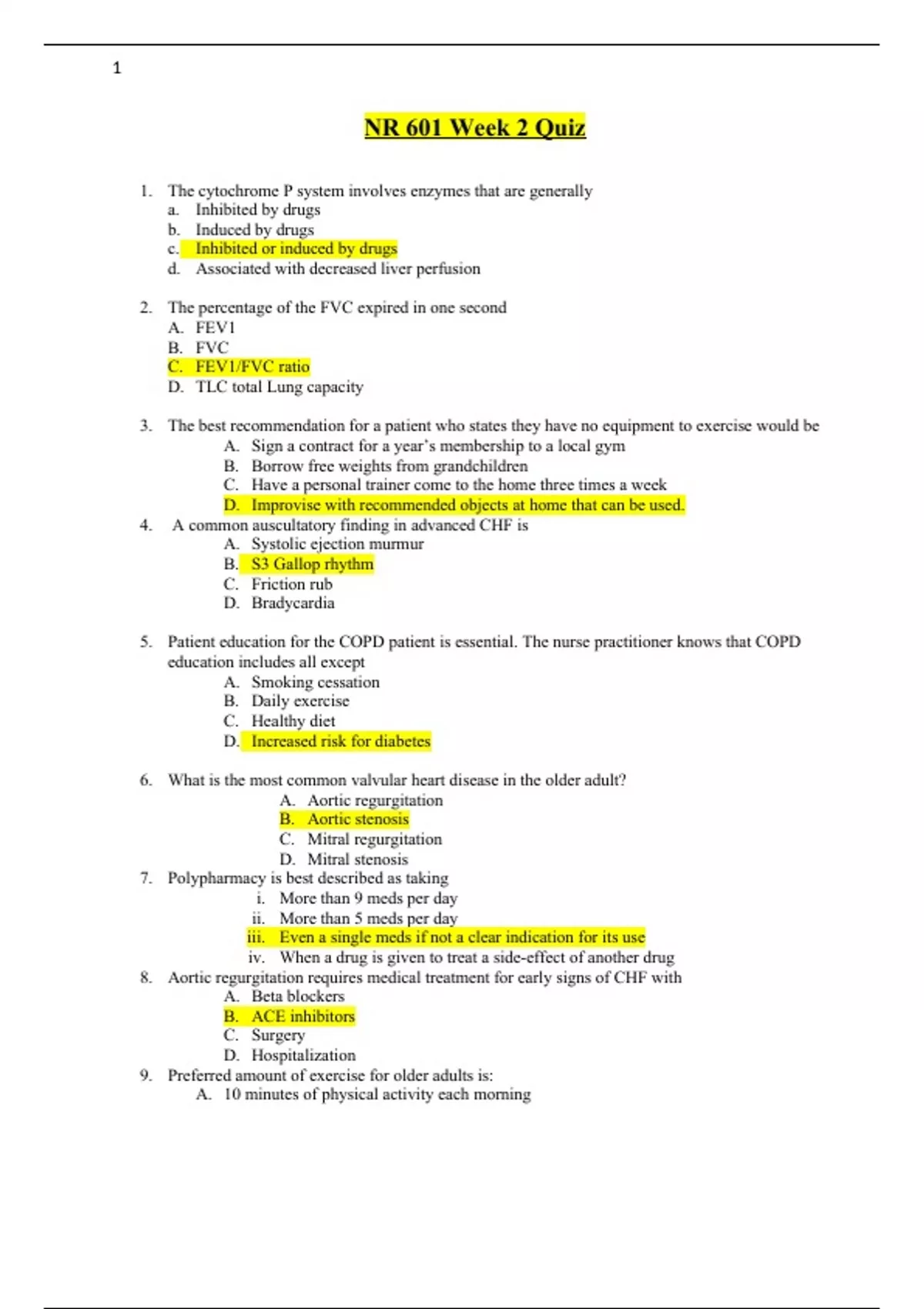 1

NR 601 Week 2 Quiz

1. The cytochrome P system involves enzymes that are generally
a. Inhibited by drugs
b. Induced by drugs
c. Inhibited or induced by drugs
d. Associated with decreased liver perfusion

2. The percentage of the FVC expired in one second
A. FEV1
B. FVC
C. FEV1/FVC ratio
D. TLC total Lung capacity

3. The best recommendation for a patient who states they have no equipment to exercise would be
A. Sign a contract for a year's membership to a local gym
B. Borrow free weights from grandchildren
C. Have a personal trainer come to the home three times a week
D. Improvise with recommended objects at home that can be used.
4. A common auscultatory finding in advanced CHF is
A. Systolic ejection murmur
B. S3 Gallop rhythm
C. Friction rub
D. Bradycardia

5. Patient education for the COPD patient is essential. The nurse practitioner knows that COPD education includes all except
A. Smoking cessation
B. Daily exercise
C. Healthy diet
D. Increased risk for diabetes

6. What is the most common valvular heart disease in the older adult?
A. Aortic regurgitation
B. Aortic stenosis
C. Mitral regurgitation
D. Mitral stenosis
7. Polypharmacy is best described as taking
i. More than 9 meds per day
ii. More than 5 meds per day
iii. Even a single meds if not a clear indication for its use
iv. When a drug is given to treat a side-effect of another drug
8. Aortic regurgitation requires medical treatment for early signs of CHF with
A. Beta blockers
B. ACE inhibitors
C. Surgery
D. Hospitalization
9. Preferred amount of exercise for older adults is:
A. 10 minutes of physical activity each morning